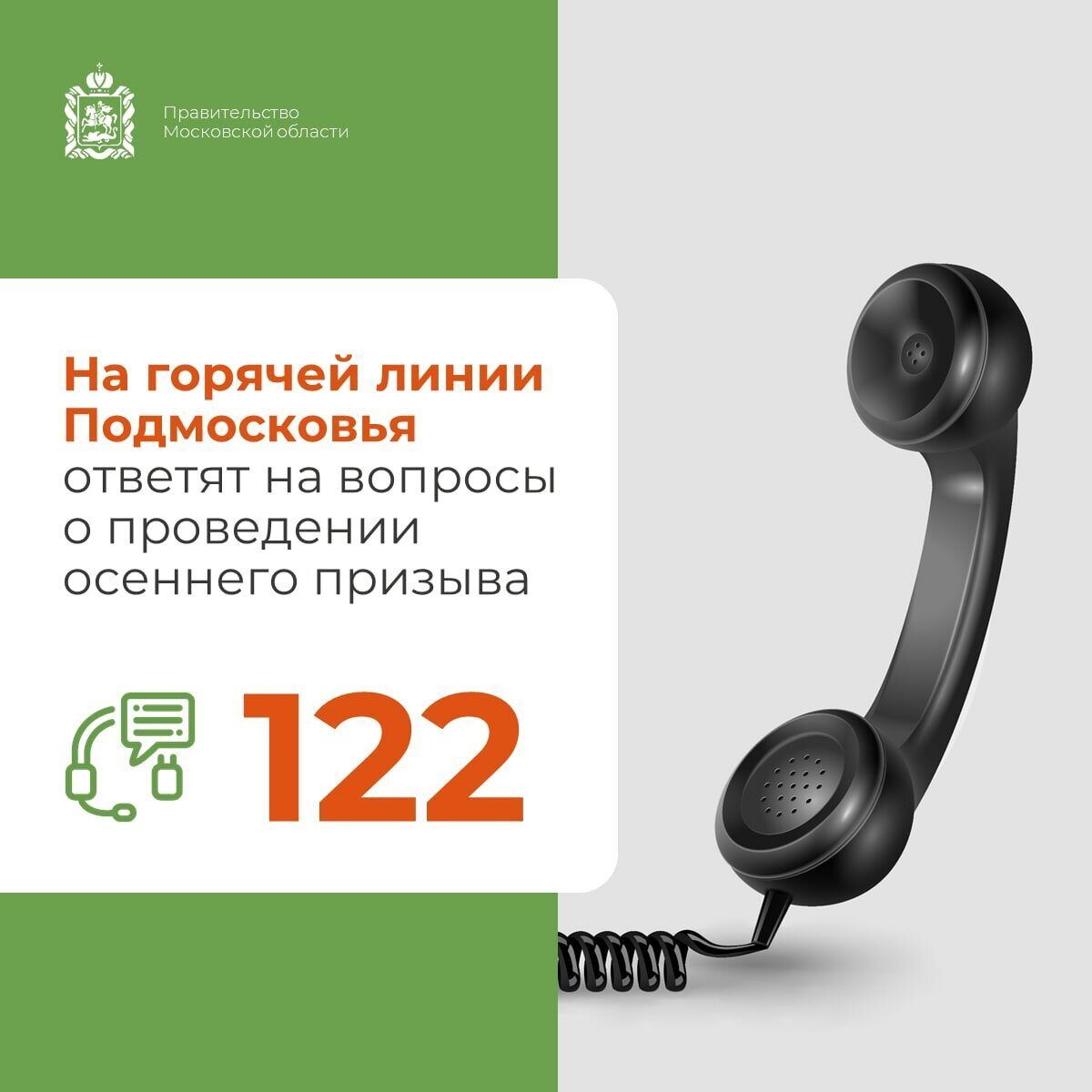 Правительство Московской области

На горячей линии Подмосковья ответят на вопросы о проведении осеннего призыва

122